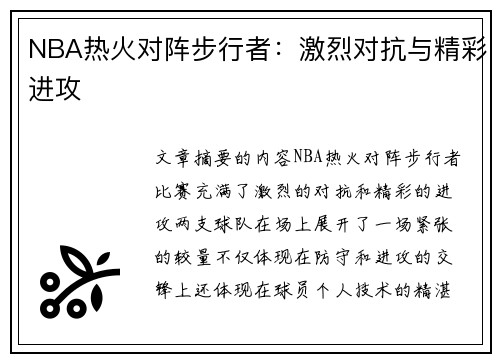 NBA热火对阵步行者：激烈对抗与精彩进攻

文章摘要的内容NBA热火对阵步行者比赛充满了激烈的对抗和精彩的进攻两支球队在场上展开了一场紧张的较量不仅体现在防守和进攻的交锋上还体现在球员个人技术的精湛